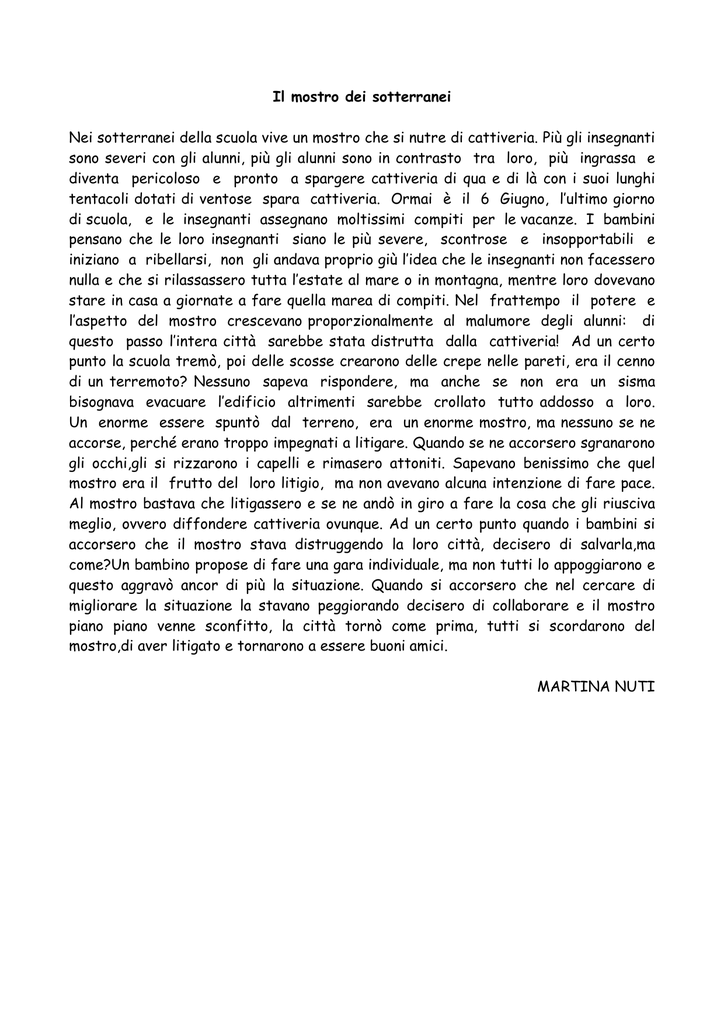 Il mostro dei sotterranei

Nei sotterranei della scuola vive un mostro che si nutre di cattiveria. Più gli insegnanti sono severi con gli alunni, più gli alunni sono in contrasto tra loro, più ingrassa e diventa pericoloso e pronto a spargere cattiveria di qua e di là con i suoi lunghi tentacoli dotati di ventose spara cattiveria. Ormai è il 6 Giugno, l'ultimo giorno di scuola, e le insegnanti assegnano moltissimi compiti per le vacanze. I bambini pensano che le loro insegnanti siano le più severe, scontrose e insopportabili e iniziano a ribellarsi, non gli andava proprio giù l'idea che le insegnanti non facessero nulla e che si rilassassero tutta l'estate al mare o in montagna, mentre loro dovevano stare in casa a giornate a fare quella marea di compiti. Nel frattempo il potere e l'aspetto del mostro crescevano proporzionalmente al malumore degli alunni: di questo passo l'intera città sarebbe stata distrutta dalla cattiveria! Ad un certo punto la scuola tremò, poi delle scosse crearono delle crepe nelle pareti, era il cenno di un terremoto? Nessuno sapeva rispondere, ma anche se non era un sisma bisognava evacuare l'edificio altrimenti sarebbe crollato tutto addosso a loro. Un enorme essere spuntò dal terreno, era un enorme mostro, ma nessuno se ne accorse, perché erano troppo impegnati a litigare. Quando se ne accorsero sgranarono gli occhi,gli si rizzarono i capelli e rimasero attoniti. Sapevano benissimo che quel mostro era il frutto del loro litigio, ma non avevano alcuna intenzione di fare pace. Al mostro bastava che litigassero e se ne andò in giro a fare la cosa che gli riusciva meglio, ovvero diffondere cattiveria ovunque. Ad un certo punto quando i bambini si accorsero che il mostro stava distruggendo la loro città, decisero di salvarla,ma come?Un bambino propose di fare una gara individuale, ma non tutti lo appoggiarono e questo aggravò ancor di più la situazione. Quando si accorsero che nel cercare di migliorare la situazione la stavano peggiorando decisero di collaborare e il mostro piano piano venne sconfitto, la città tornò come prima, tutti si scordarono del mostro,di aver litigato e tornarono a essere buoni amici.

MARTINA NUTI